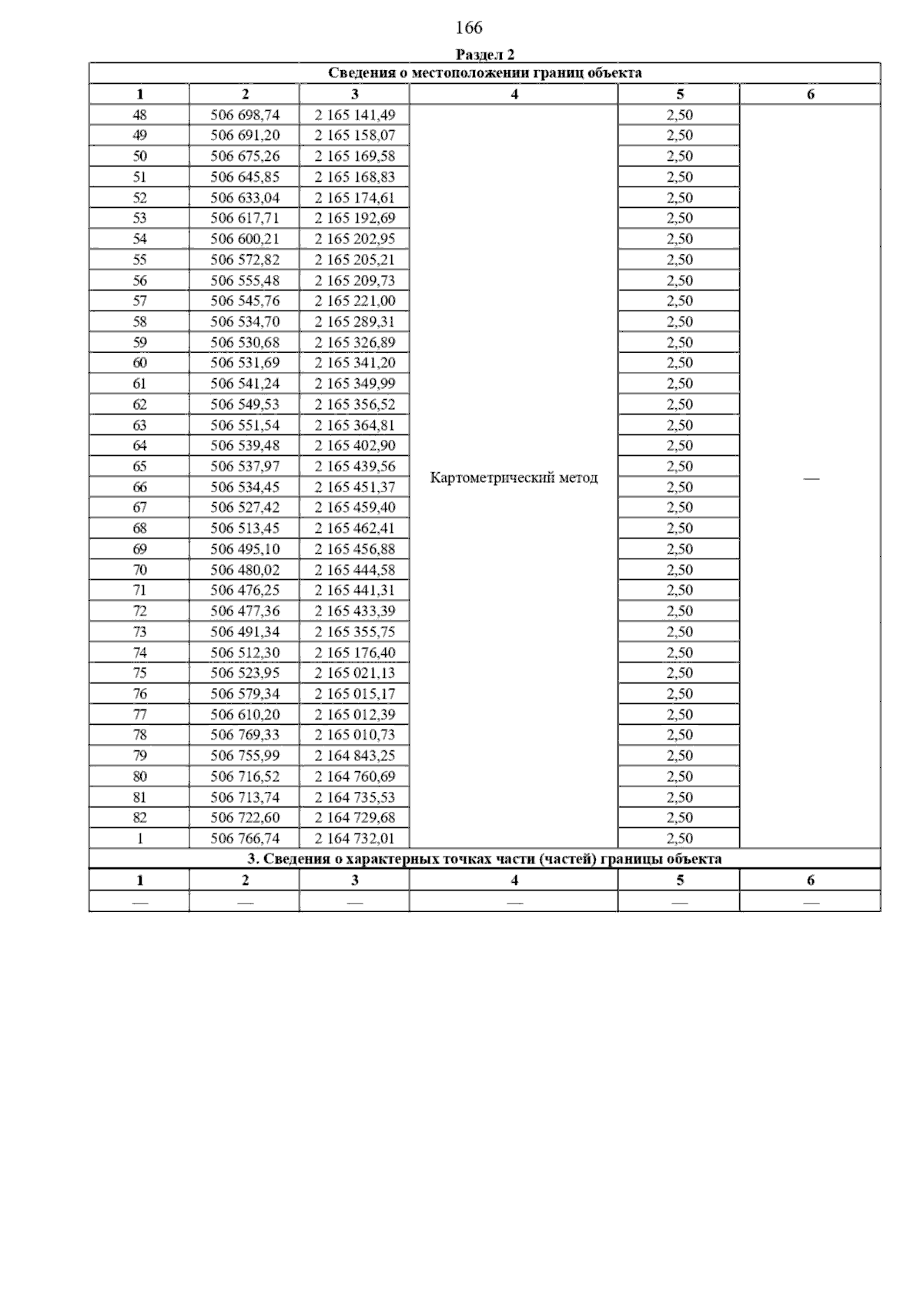 166

Раздел 2

| Сведения о местоположении границ объекта | | | | | |
|---|---|---|---|---|---|
| 1 | 2 | 3 | 4 | 5 | 6 |
| 48 | 506 698,74 | 2 165 141,49 | Картометрический метод | 2,50 | — |
| 49 | 506 691,20 | 2 165 158,07 | | 2,50 | |
| 50 | 506 675,26 | 2 165 169,58 | | 2,50 | |
| 51 | 506 645,85 | 2 165 168,83 | | 2,50 | |
| 52 | 506 633,04 | 2 165 174,61 | | 2,50 | |
| 53 | 506 617,71 | 2 165 192,69 | | 2,50 | |
| 54 | 506 600,21 | 2 165 202,95 | | 2,50 | |
| 55 | 506 572,82 | 2 165 205,21 | | 2,50 | |
| 56 | 506 555,48 | 2 165 209,73 | | 2,50 | |
| 57 | 506 545,76 | 2 165 221,00 | | 2,50 | |
| 58 | 506 534,70 | 2 165 289,31 | | 2,50 | |
| 59 | 506 530,68 | 2 165 326,89 | | 2,50 | |
| 60 | 506 531,69 | 2 165 341,20 | | 2,50 | |
| 61 | 506 541,24 | 2 165 349,99 | | 2,50 | |
| 62 | 506 549,53 | 2 165 356,52 | | 2,50 | |
| 63 | 506 551,54 | 2 165 364,81 | | 2,50 | |
| 64 | 506 539,48 | 2 165 402,90 | | 2,50 | |
| 65 | 506 537,97 | 2 165 439,56 | | 2,50 | |
| 66 | 506 534,45 | 2 165 451,37 | | 2,50 | |
| 67 | 506 527,42 | 2 165 459,40 | | 2,50 | |
| 68 | 506 513,45 | 2 165 462,41 | | 2,50 | |
| 69 | 506 495,10 | 2 165 456,88 | | 2,50 | |
| 70 | 506 480,02 | 2 165 444,58 | | 2,50 | |
| 71 | 506 476,25 | 2 165 441,31 | | 2,50 | |
| 72 | 506 477,36 | 2 165 433,39 | | 2,50 | |
| 73 | 506 491,34 | 2 165 355,75 | | 2,50 | |
| 74 | 506 512,30 | 2 165 176,40 | | 2,50 | |
| 75 | 506 523,95 | 2 165 021,13 | | 2,50 | |
| 76 | 506 579,34 | 2 165 015,17 | | 2,50 | |
| 77 | 506 610,20 | 2 165 012,39 | | 2,50 | |
| 78 | 506 769,33 | 2 165 010,73 | | 2,50 | |
| 79 | 506 755,99 | 2 164 843,25 | | 2,50 | |
| 80 | 506 716,52 | 2 164 760,69 | | 2,50 | |
| 81 | 506 713,74 | 2 164 735,53 | | 2,50 | |
| 82 | 506 722,60 | 2 164 729,68 | | 2,50 | |
| 1 | 506 766,74 | 2 164 732,01 | | 2,50 | |
| 3. Сведения о характерных точках части (частей) границы объекта | | | | | |
| 1 | 2 | 3 | 4 | 5 | 6 |
| — | — | — | — | — | — |